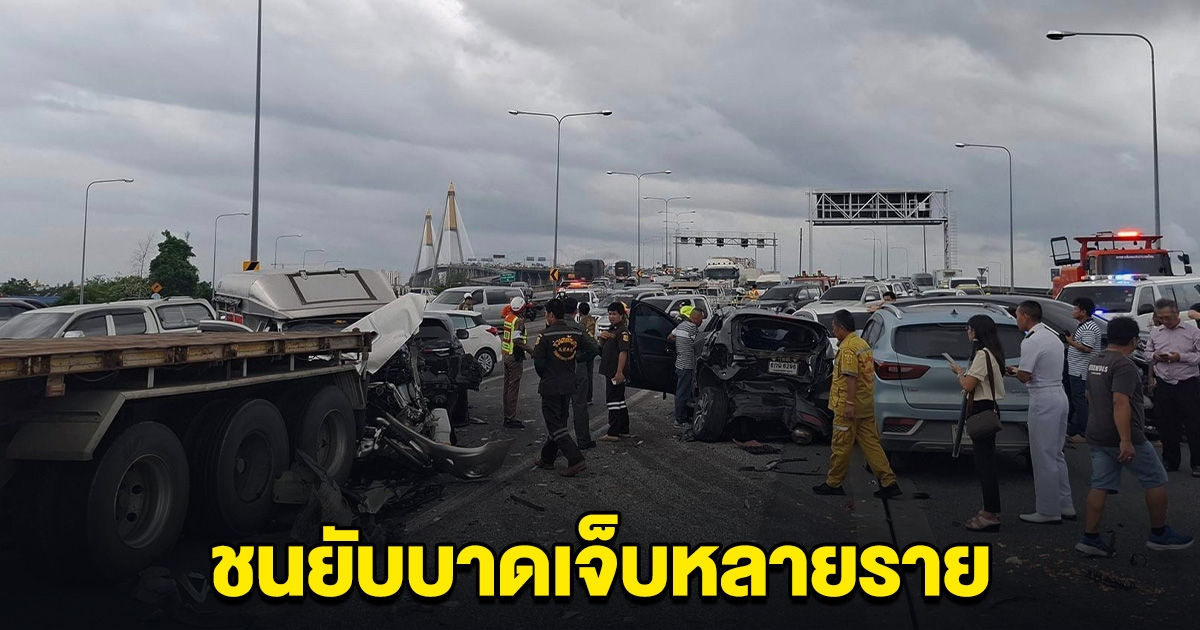 ชนยับบาดเจ็บหลายราย